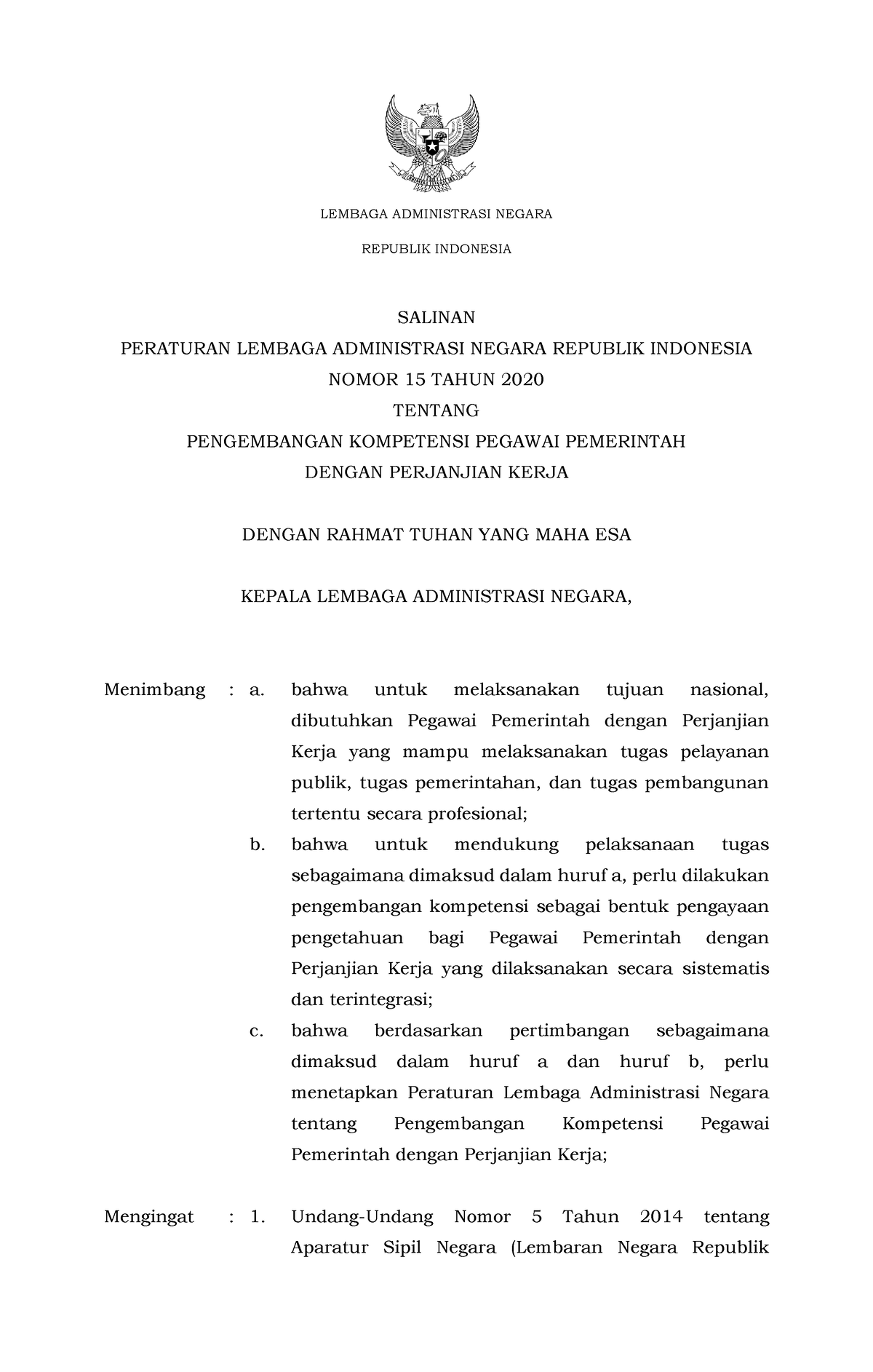 LEMBAGA ADMINISTRASI NEGARA

REPUBLIK INDONESIA

SALINAN
PERATURAN LEMBAGA ADMINISTRASI NEGARA REPUBLIK INDONESIA
NOMOR 15 TAHUN 2020
TENTANG
PENGEMBANGAN KOMPETENSI PEGAWAI PEMERINTAH
DENGAN PERJANJIAN KERJA

DENGAN RAHMAT TUHAN YANG MAHA ESA

KEPALA LEMBAGA ADMINISTRASI NEGARA,

Menimbang : a. bahwa untuk melaksanakan tujuan nasional, dibutuhkan Pegawai Pemerintah dengan Perjanjian Kerja yang mampu melaksanakan tugas pelayanan publik, tugas pemerintahan, dan tugas pembangunan tertentu secara profesional;

b. bahwa untuk mendukung pelaksanaan tugas sebagaimana dimaksud dalam huruf a, perlu dilakukan pengembangan kompetensi sebagai bentuk pengayaan pengetahuan bagi Pegawai Pemerintah dengan Perjanjian Kerja yang dilaksanakan secara sistematis dan terintegrasi;

c. bahwa berdasarkan pertimbangan sebagaimana dimaksud dalam huruf a dan huruf b, perlu menetapkan Peraturan Lembaga Administrasi Negara tentang Pengembangan Kompetensi Pegawai Pemerintah dengan Perjanjian Kerja;

Mengingat : 1. Undang-Undang Nomor 5 Tahun 2014 tentang Aparatur Sipil Negara (Lembaran Negara Republik